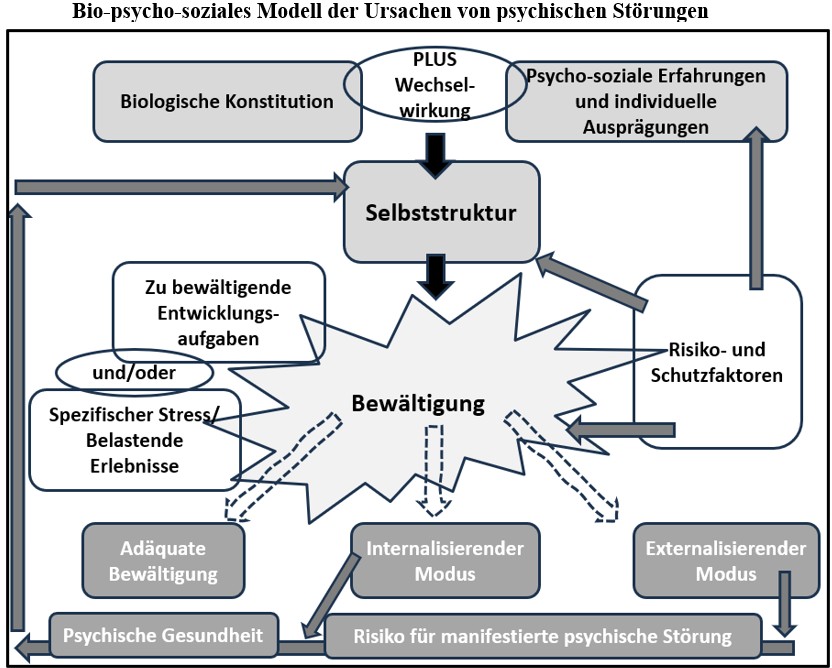 Bio-psycho-soziales Modell der Ursachen von psychischen Störungen

Biologische Konstitution

PLUS Wechselwirkung

Psycho-soziale Erfahrungen und individuelle Ausprägungen

Selbststruktur

Zu bewältigende Entwicklungsaufgaben

und/oder

Spezifischer Stress/ Belastende Erlebnisse

Bewältigung

Risiko- und Schutzfaktoren

Adäquate Bewältigung

Internalisierender Modus

Externalisierender Modus

Psychische Gesundheit

Risiko für manifestierte psychische Störung